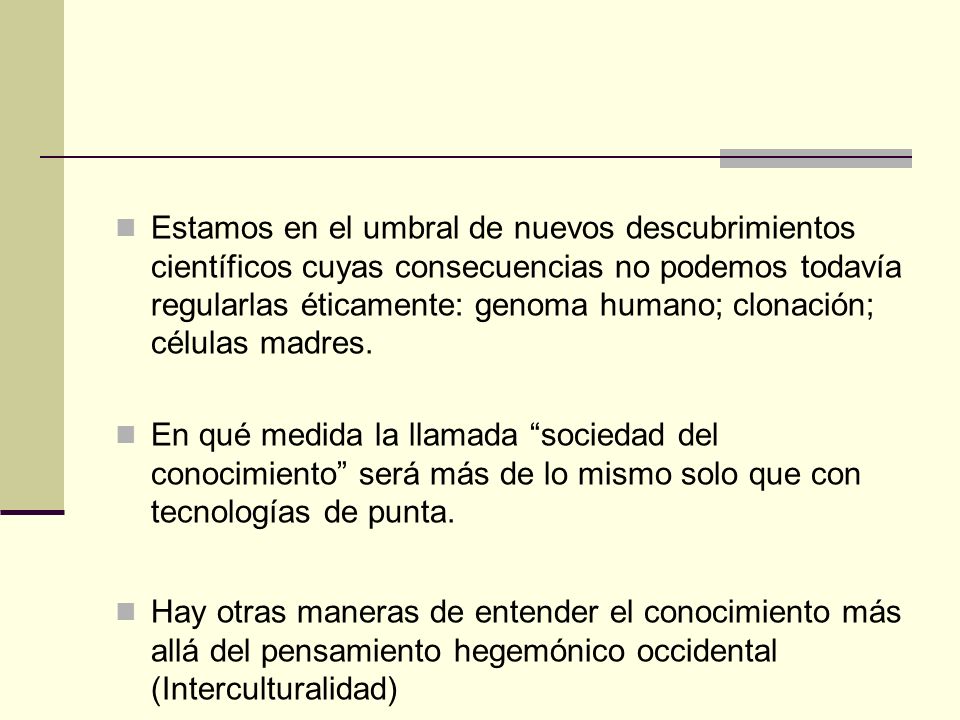 Estamos en el umbral de nuevos descubrimientos científicos cuyas consecuencias no podemos todavía regularlas éticamente: genoma humano; clonación; células madres.

En qué medida la llamada “sociedad del conocimiento” será más de lo mismo solo que con tecnologías de punta.

Hay otras maneras de entender el conocimiento más allá del pensamiento hegemónico occidental (Interculturalidad)